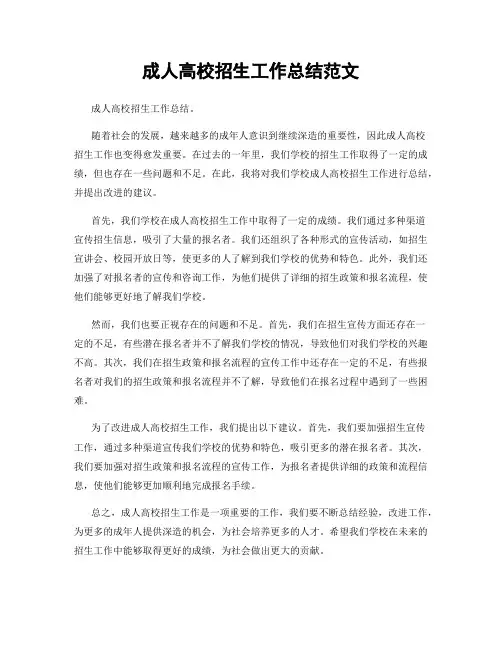 成人高校招生工作总结范文

成人高校招生工作总结。

随着社会的发展，越来越多的成年人意识到继续深造的重要性，因此成人高校招生工作也变得愈发重要。在过去的一年里，我们学校的招生工作取得了一定的成绩，但也存在一些问题和不足。在此，我将对我们学校成人高校招生工作进行总结，并提出改进的建议。

首先，我们学校在成人高校招生工作中取得了一定的成绩。我们通过多种渠道宣传招生信息，吸引了大量的报名者。我们还组织了各种形式的宣传活动，如招生宣讲会、校园开放日等，使更多的人了解到我们学校的优势和特色。此外，我们还加强了对报名者的宣传和咨询工作，为他们提供了详细的招生政策和报名流程，使他们能够更好地了解我们学校。

然而，我们也要正视存在的问题和不足。首先，我们在招生宣传方面还存在一定的不足，有些潜在报名者并不了解我们学校的情况，导致他们对我们学校的兴趣不高。其次，我们在招生政策和报名流程的宣传工作中还存在一定的不足，有些报名者对我们的招生政策和报名流程并不了解，导致他们在报名过程中遇到了一些困难。

为了改进成人高校招生工作，我们提出以下建议。首先，我们要加强招生宣传工作，通过多种渠道宣传我们学校的优势和特色，吸引更多的潜在报名者。其次，我们要加强对招生政策和报名流程的宣传工作，为报名者提供详细的政策和流程信息，使他们能够更加顺利地完成报名手续。

总之，成人高校招生工作是一项重要的工作，我们要不断总结经验，改进工作，为更多的成年人提供深造的机会，为社会培养更多的人才。希望我们学校在未来的招生工作中能够取得更好的成绩，为社会做出更大的贡献。